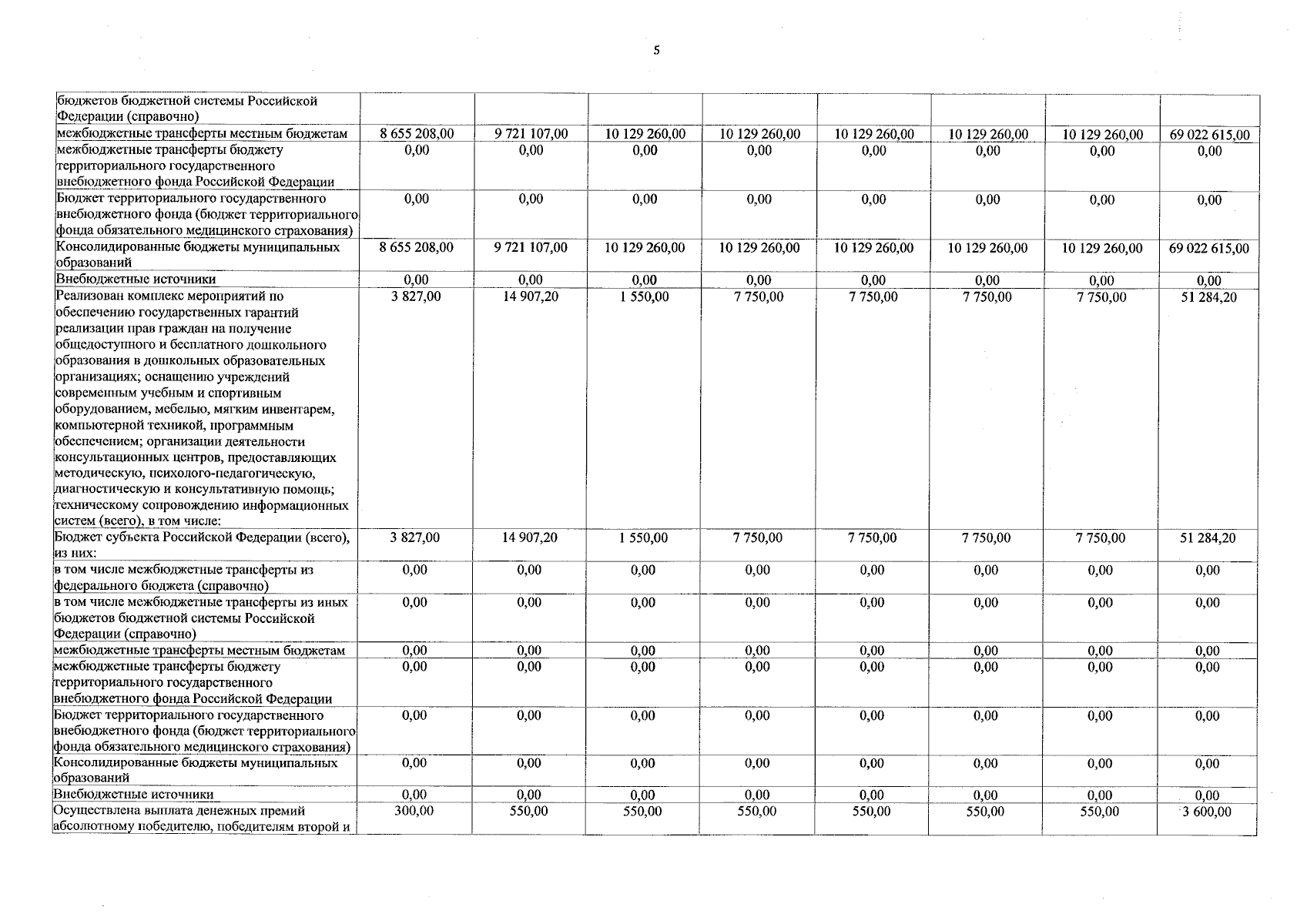 5

| бюджетов бюджетной системы Российской Федерации (справочно) | | | | | | | | |
|---|---|---|---|---|---|---|---|---|
| межбюджетные трансферты местным бюджетам | 8 655 208,00 | 9 721 107,00 | 10 129 260,00 | 10 129 260,00 | 10 129 260,00 | 10 129 260,00 | 10 129 260,00 | 69 022 615,00 |
| межбюджетные трансферты бюджету территориального государственного внебюджетного фонда Российской Федерации | 0,00 | 0,00 | 0,00 | 0,00 | 0,00 | 0,00 | 0,00 | 0,00 |
| Бюджет территориального государственного внебюджетного фонда (бюджет территориального фонда обязательного медицинского страхования) | 0,00 | 0,00 | 0,00 | 0,00 | 0,00 | 0,00 | 0,00 | 0,00 |
| Консолидированные бюджеты муниципальных образований | 8 655 208,00 | 9 721 107,00 | 10 129 260,00 | 10 129 260,00 | 10 129 260,00 | 10 129 260,00 | 10 129 260,00 | 69 022 615,00 |
| Внебюджетные источники | 0,00 | 0,00 | 0,00 | 0,00 | 0,00 | 0,00 | 0,00 | 0,00 |
| Реализован комплекс мероприятий по обеспечению государственных гарантий реализации прав граждан на получение общедоступного и бесплатного дошкольного образования в дошкольных образовательных организациях; оснащению учреждений современным учебным и спортивным оборудованием, мебелью, мягким инвентарем, компьютерной техникой, программным обеспечением; организации деятельности консультационных центров, предоставляющих методическую, психолого-педагогическую, диагностическую и консультативную помощь; техническому сопровождению информационных систем (всего), в том числе: | 3 827,00 | 14 907,20 | 1 550,00 | 7 750,00 | 7 750,00 | 7 750,00 | 7 750,00 | 51 284,20 |
| Бюджет субъекта Российской Федерации (всего), из них: | 3 827,00 | 14 907,20 | 1 550,00 | 7 750,00 | 7 750,00 | 7 750,00 | 7 750,00 | 51 284,20 |
| в том числе межбюджетные трансферты из федерального бюджета (справочно) | 0,00 | 0,00 | 0,00 | 0,00 | 0,00 | 0,00 | 0,00 | 0,00 |
| в том числе межбюджетные трансферты из иных бюджетов бюджетной системы Российской Федерации (справочно) | 0,00 | 0,00 | 0,00 | 0,00 | 0,00 | 0,00 | 0,00 | 0,00 |
| межбюджетные трансферты местным бюджетам | 0,00 | 0,00 | 0,00 | 0,00 | 0,00 | 0,00 | 0,00 | 0,00 |
| межбюджетные трансферты бюджету территориального государственного внебюджетного фонда Российской Федерации | 0,00 | 0,00 | 0,00 | 0,00 | 0,00 | 0,00 | 0,00 | 0,00 |
| Бюджет территориального государственного внебюджетного фонда (бюджет территориального фонда обязательного медицинского страхования) | 0,00 | 0,00 | 0,00 | 0,00 | 0,00 | 0,00 | 0,00 | 0,00 |
| Консолидированные бюджеты муниципальных образований | 0,00 | 0,00 | 0,00 | 0,00 | 0,00 | 0,00 | 0,00 | 0,00 |
| Внебюджетные источники | 0,00 | 0,00 | 0,00 | 0,00 | 0,00 | 0,00 | 0,00 | 0,00 |
| Осуществлена выплата денежных премий абсолютному победителю, победителям второй и | 300,00 | 550,00 | 550,00 | 550,00 | 550,00 | 550,00 | 550,00 | 3 600,00 |